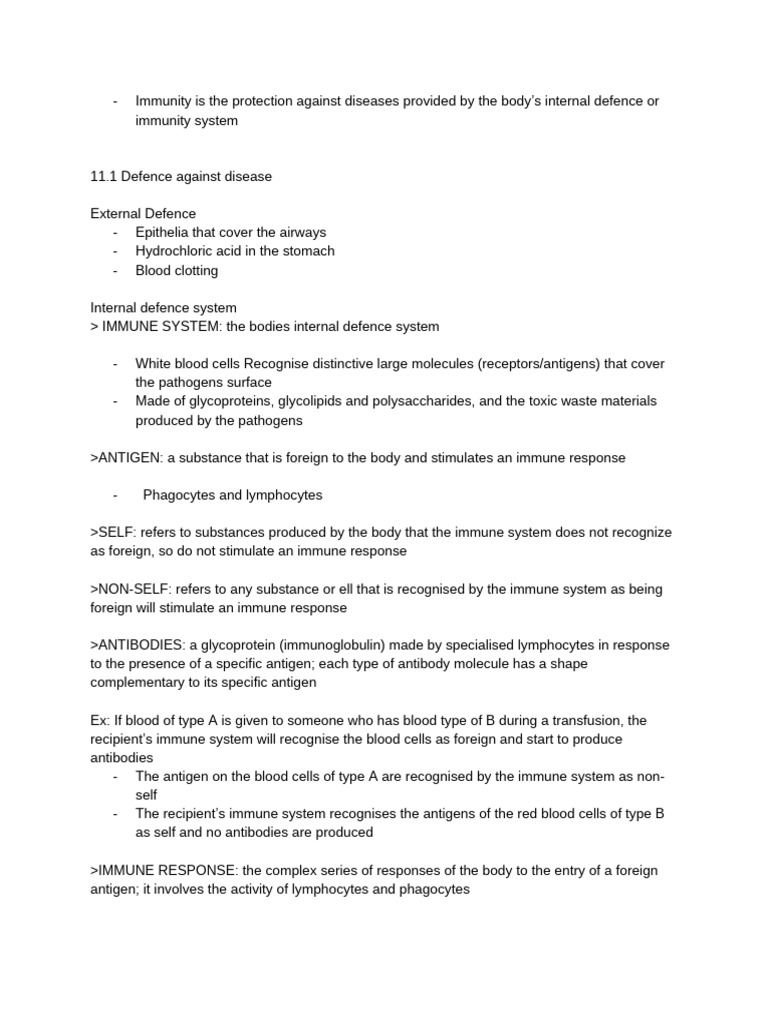 - Immunity is the protection against diseases provided by the body's internal defence or immunity system

11.1 Defence against disease

External Defence
- Epithelia that cover the airways
- Hydrochloric acid in the stomach
- Blood clotting

Internal defence system
> IMMUNE SYSTEM: the bodies internal defence system

- White blood cells Recognise distinctive large molecules (receptors/antigens) that cover the pathogens surface
- Made of glycoproteins, glycolipids and polysaccharides, and the toxic waste materials produced by the pathogens

>ANTIGEN: a substance that is foreign to the body and stimulates an immune response

- Phagocytes and lymphocytes

>SELF: refers to substances produced by the body that the immune system does not recognize as foreign, so do not stimulate an immune response

>NON-SELF: refers to any substance or ell that is recognised by the immune system as being foreign will stimulate an immune response

>ANTIBODIES: a glycoprotein (immunoglobulin) made by specialised lymphocytes in response to the presence of a specific antigen; each type of antibody molecule has a shape complementary to its specific antigen

Ex: If blood of type A is given to someone who has blood type of B during a transfusion, the recipient's immune system will recognise the blood cells as foreign and start to produce antibodies
- The antigen on the blood cells of type A are recognised by the immune system as non-self
- The recipient's immune system recognises the antigens of the red blood cells of type B as self and no antibodies are produced

>IMMUNE RESPONSE: the complex series of responses of the body to the entry of a foreign antigen; it involves the activity of lymphocytes and phagocytes